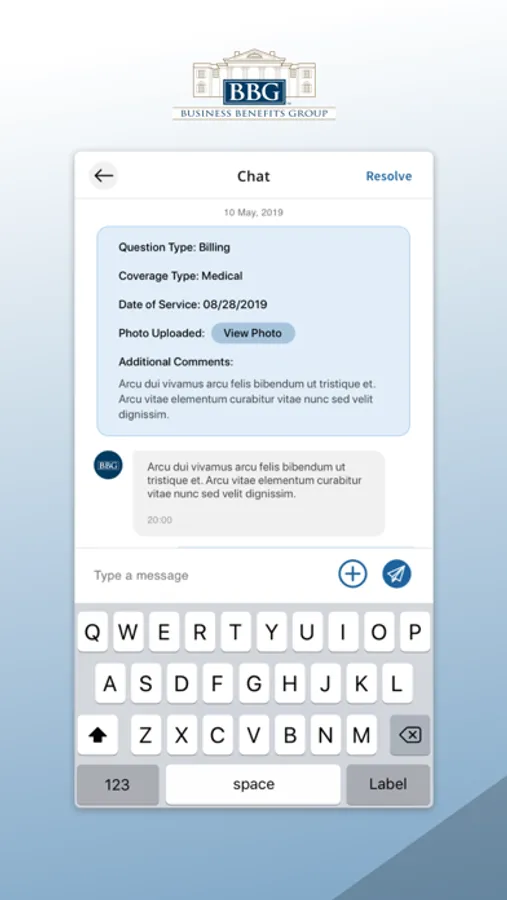 BBG
BUSINESS BENEFITS GROUP

Chat
Resolve

10 May, 2019

Question Type: Billing

Coverage Type: Medical

Date of Service: 08/28/2019

Photo Uploaded: View Photo

Additional Comments:

Arcu dui vivamus arcu felis bibendum ut tristique et. Arcu vitae elementum curabitur vitae nunc sed velit dignissim.

BBG

Arcu dui vivamus arcu felis bibendum ut tristique et. Arcu vitae elementum curabitur vitae nunc sed velit dignissim.

20:00

Type a message

Q W E R T Y U I O P
A S D F G H J K L
Z X C V B N M
123 space Label